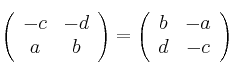 $\begin{pmatrix} -c & -d \\ a & b \end{pmatrix} = \begin{pmatrix} b & -a \\ d & -c \end{pmatrix}$